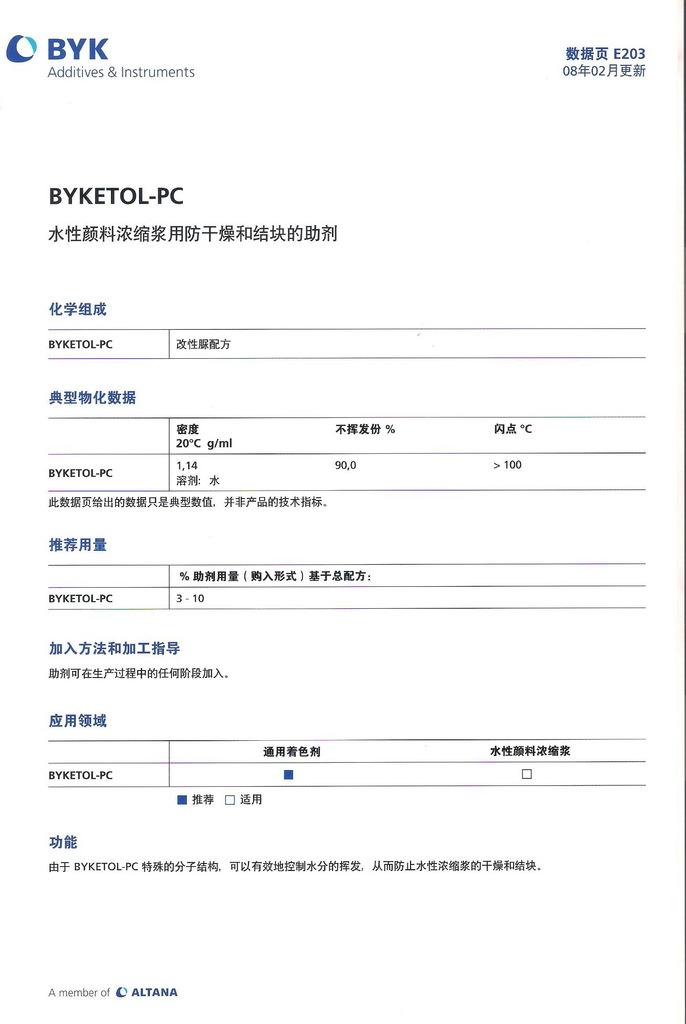 BYK
Additives & Instruments

数据页 E203
08年02月更新

BYKETOL-PC
水性颜料浓缩浆用防干燥和结块的助剂

化学组成

| BYKETOL-PC | 改性脲配方 |
|---|---|

典型物化数据

| | 密度 20°C g/ml | 不挥发份 % | 闪点 °C |
|---|---|---|---|
| BYKETOL-PC | 1,14 溶剂: 水 | 90,0 | > 100 |

此数据页给出的数据只是典型数值，并非产品的技术指标。

推荐用量

| | % 助剂用量（购入形式）基于总配方: |
|---|---|
| BYKETOL-PC | 3 - 10 |

加入方法和加工指导
助剂可在生产过程中的任何阶段加入。

应用领域

| | 通用着色剂 | 水性颜料浓缩浆 |
|---|---|---|
| BYKETOL-PC | ■ | □ |

■ 推荐 □ 适用

功能
由于 BYKETOL-PC 特殊的分子结构，可以有效地控制水分的挥发，从而防止水性浓缩浆的干燥和结块。

A member of ALTANA